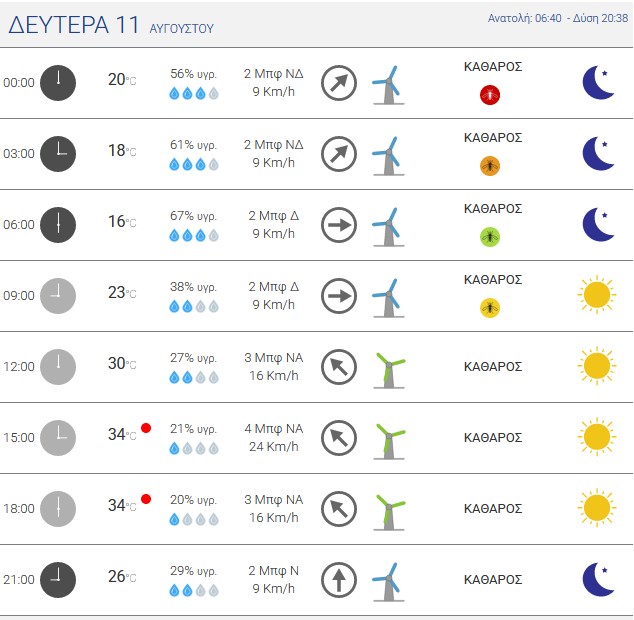 ΔΕΥΤΕΡΑ 11 ΑΥΓΟΥΣΤΟΥ

Ανατολή: 06:40 - Δύση 20:38

| | | | | |
|---|---|---|---|---|
| 00:00 | 20°C | 56% υγρ. | 2 Μπφ ΝΔ 9 Km/h | ΚΑΘΑΡΟΣ |
| 03:00 | 18°C | 61% υγρ. | 2 Μπφ ΝΔ 9 Km/h | ΚΑΘΑΡΟΣ |
| 06:00 | 16°C | 67% υγρ. | 2 Μπφ Δ 9 Km/h | ΚΑΘΑΡΟΣ |
| 09:00 | 23°C | 38% υγρ. | 2 Μπφ Δ 9 Km/h | ΚΑΘΑΡΟΣ |
| 12:00 | 30°C | 27% υγρ. | 3 Μπφ ΝΑ 16 Km/h | ΚΑΘΑΡΟΣ |
| 15:00 | 34°C | 21% υγρ. | 4 Μπφ ΝΑ 24 Km/h | ΚΑΘΑΡΟΣ |
| 18:00 | 34°C | 20% υγρ. | 3 Μπφ ΝΑ 16 Km/h | ΚΑΘΑΡΟΣ |
| 21:00 | 26°C | 29% υγρ. | 2 Μπφ Ν 9 Km/h | ΚΑΘΑΡΟΣ |